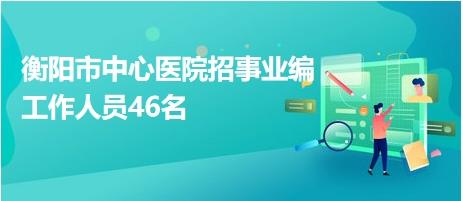 衡阳市中心医院招事业编工作人员46名